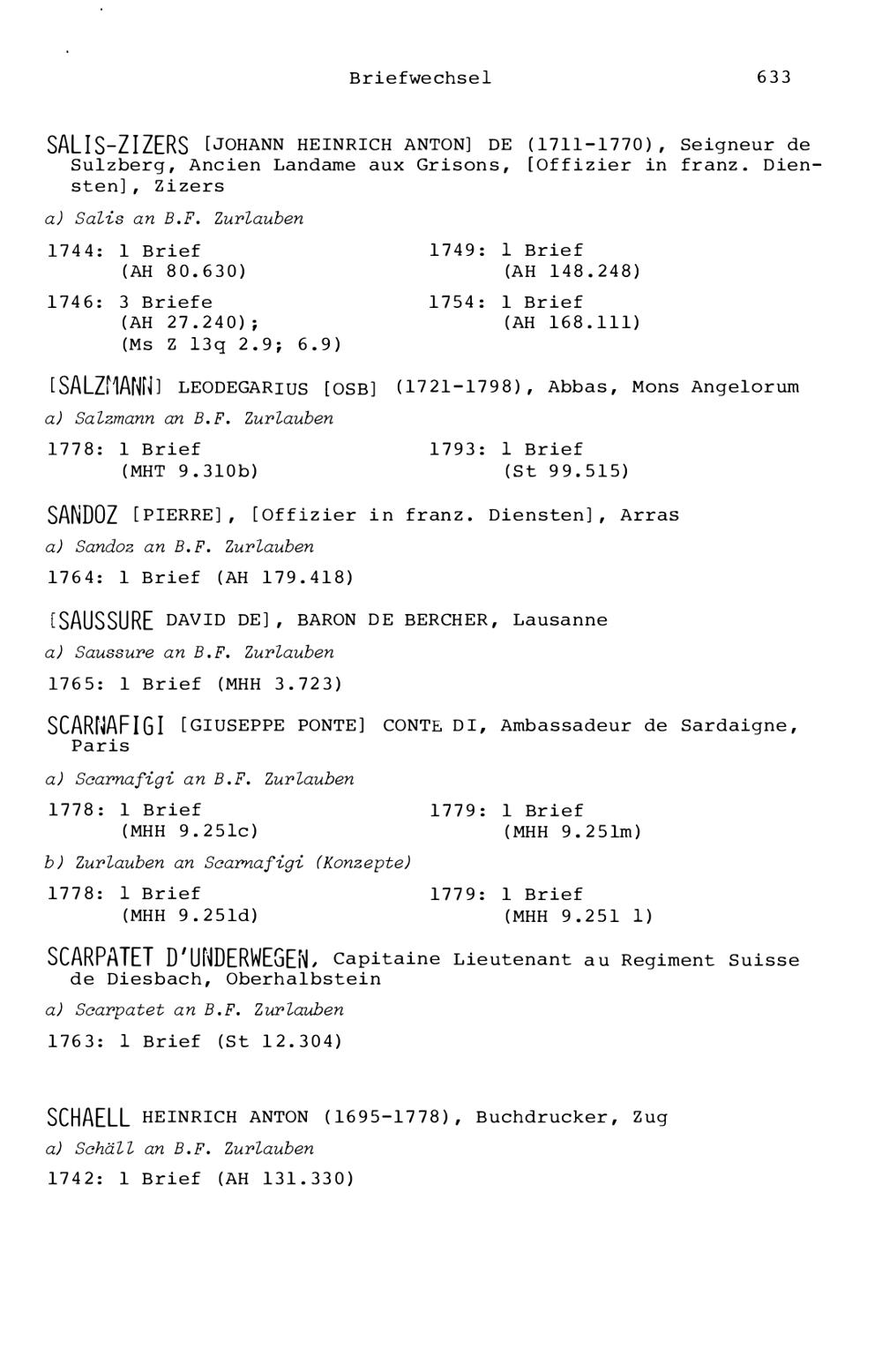 Briefwechsel 633

SALIS-ZIZERS [JOHANN HEINRICH ANTON] DE (1711-1770), Seigneur de Sulzberg, Ancien Landame aux Grisons, [Offizier in franz. Diensten], Zizers

a) Salis an B.F. Zurlauben

1744: 1 Brief
(AH 80.630)

1746: 3 Briefe
(AH 27.240);
(Ms Z 13q 2.9; 6.9)

1749: 1 Brief
(AH 148.248)

1754: 1 Brief
(AH 168.111)

[SALZMANN] LEODEGARIUS [OSB] (1721-1798), Abbas, Mons Angelorum

a) Salzmann an B.F. Zurlauben

1778: 1 Brief
(MHT 9.310b)

1793: 1 Brief
(St 99.515)

SANDOZ [PIERRE], [Offizier in franz. Diensten], Arras

a) Sandoz an B.F. Zurlauben

1764: 1 Brief (AH 179.418)

[SAUSSURE DAVID DE], BARON DE BERCHER, Lausanne

a) Saussure an B.F. Zurlauben

1765: 1 Brief (MHH 3.723)

SCARNAFIGI [GIUSEPPE PONTE] CONTE DI, Ambassadeur de Sardaigne, Paris

a) Scarnafigi an B.F. Zurlauben

1778: 1 Brief
(MHH 9.251c)

1779: 1 Brief
(MHH 9.251m)

b) Zurlauben an Scarnafigi (Konzepte)

1778: 1 Brief
(MHH 9.251d)

1779: 1 Brief
(MHH 9.251 l)

SCARPATET D'UNDERWEGEN, Capitaine Lieutenant au Regiment Suisse de Diesbach, Oberhalbstein

a) Scarpatet an B.F. Zurlauben

1763: 1 Brief (St 12.304)

SCHAELL HEINRICH ANTON (1695-1778), Buchdrucker, Zug

a) Schäll an B.F. Zurlauben

1742: 1 Brief (AH 131.330)